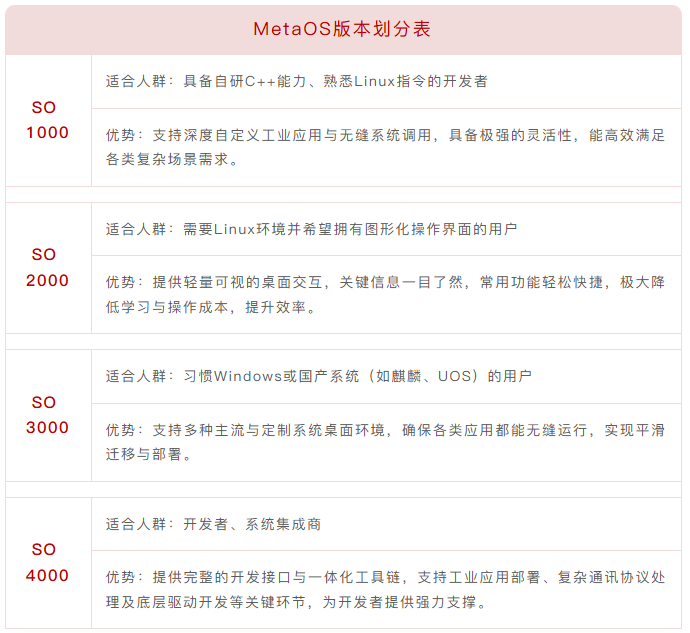 MetaOS版本划分表

| SO 1000 | 适合人群：具备自研C++能力、熟悉Linux指令的开发者 |
|---|---|
| | 优势：支持深度自定义工业应用与无缝系统调用，具备极强的灵活性，能高效满足各类复杂场景需求。 |
| SO 2000 | 适合人群：需要Linux环境并希望拥有图形化操作界面的用户 |
| | 优势：提供轻量可视的桌面交互，关键信息一目了然，常用功能轻松快捷，极大降低学习与操作成本，提升效率。 |
| SO 3000 | 适合人群：习惯Windows或国产系统（如麒麟、UOS）的用户 |
| | 优势：支持多种主流与定制系统桌面环境，确保各类应用都能无缝运行，实现平滑迁移与部署。 |
| SO 4000 | 适合人群：开发者、系统集成商 |
| | 优势：提供完整的开发接口与一体化工具链，支持工业应用部署、复杂通讯协议处理及底层驱动开发等关键环节，为开发者提供强力支撑。 |